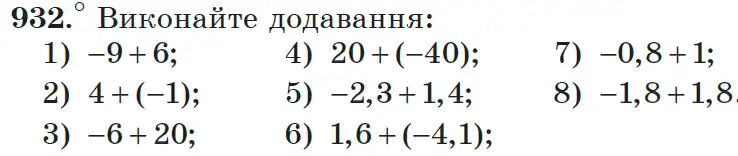 932.° Виконайте додавання:

1) $-9+6$;
2) $4+(-1)$;
3) $-6+20$;

4) $20+(-40)$;
5) $-2,3+1,4$;
6) $1,6+(-4,1)$;

7) $-0,8+1$;
8) $-1,8+1,8$.